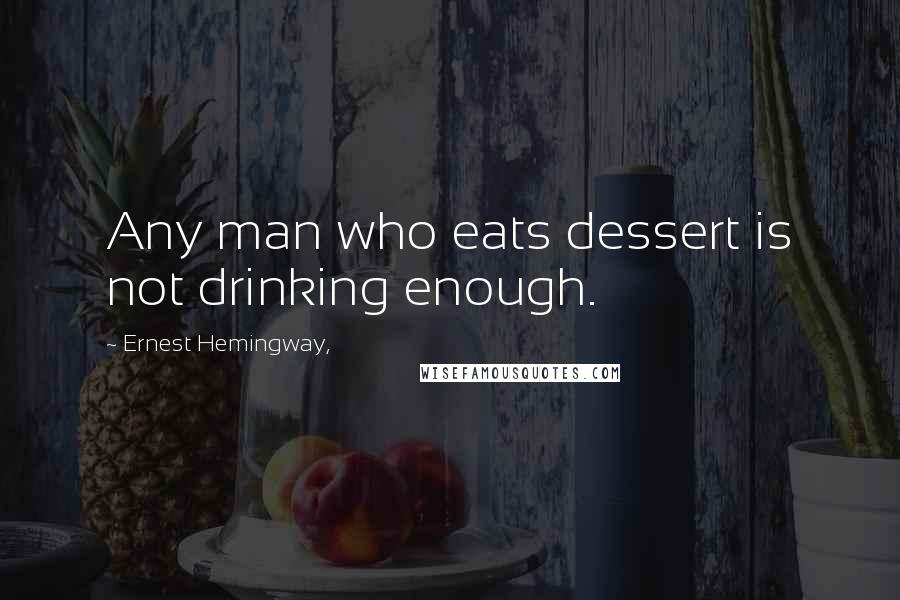 Any man who eats dessert is not drinking enough.

~ Ernest Hemingway,

WISEFAMOUSQUOTES.COM